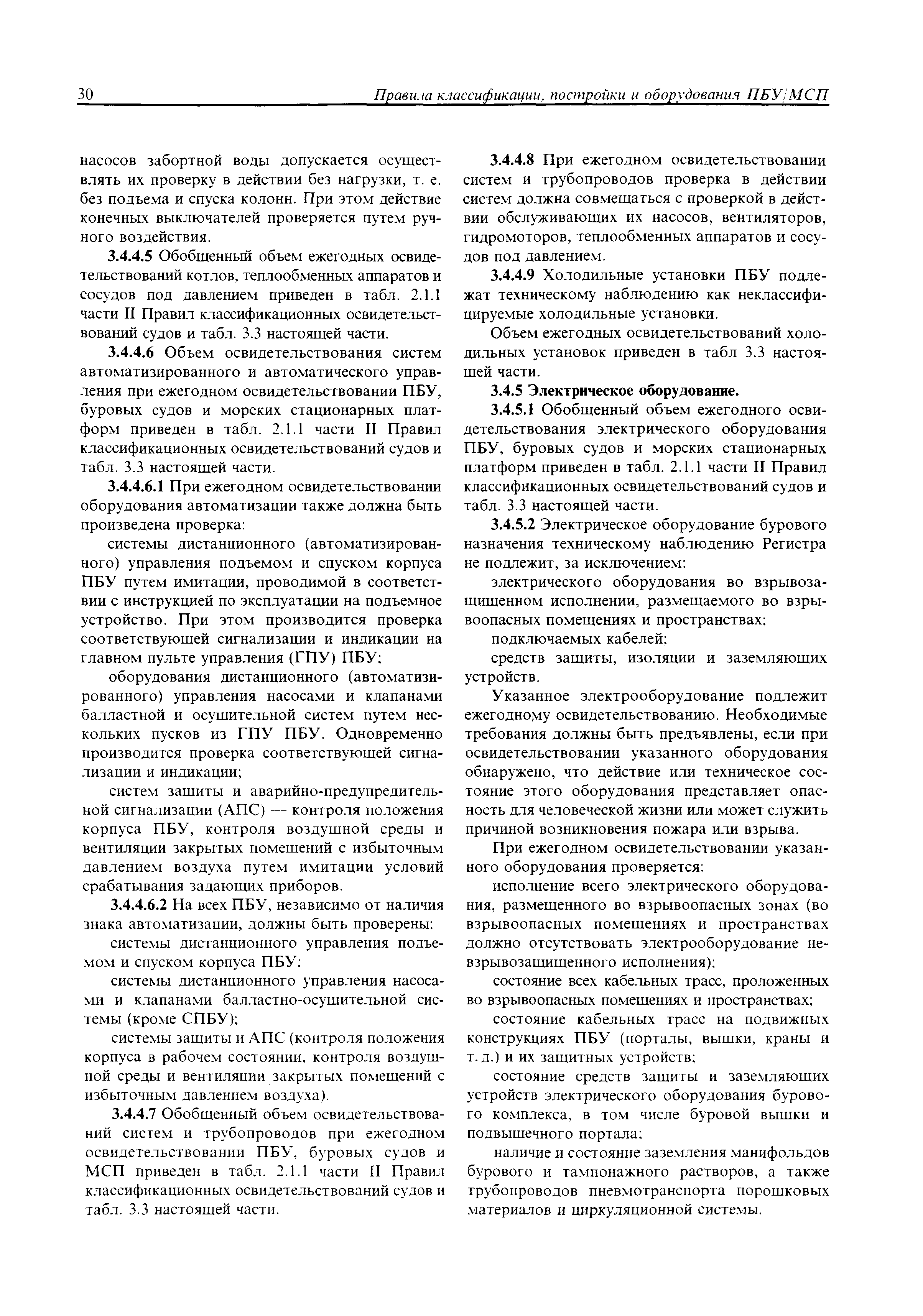 30 Правила классификации, постройки и оборудования ПБУ/МСП

насосов забортной воды допускается осуществлять их проверку в действии без нагрузки, т. е. без подъема и спуска колонн. При этом действие конечных выключателей проверяется путем ручного воздействия.

3.4.4.5 Обобщенный объем ежегодных освидетельствований котлов, теплообменных аппаратов и сосудов под давлением приведен в табл. 2.1.1 части II Правил классификационных освидетельствований судов и табл. 3.3 настоящей части.

3.4.4.6 Объем освидетельствования систем автоматизированного и автоматического управления при ежегодном освидетельствовании ПБУ, буровых судов и морских стационарных платформ приведен в табл. 2.1.1 части II Правил классификационных освидетельствований судов и табл. 3.3 настоящей части.

3.4.4.6.1 При ежегодном освидетельствовании оборудования автоматизации также должна быть произведена проверка:

системы дистанционного (автоматизированного) управления подъемом и спуском корпуса ПБУ путем имитации, проводимой в соответствии с инструкцией по эксплуатации на подъемное устройство. При этом производится проверка соответствующей сигнализации и индикации на главном пульте управления (ГПУ) ПБУ;

оборудования дистанционного (автоматизированного) управления насосами и клапанами балластной и осушительной систем путем нескольких пусков из ГПУ ПБУ. Одновременно производится проверка соответствующей сигнализации и индикации;

систем защиты и аварийно-предупредительной сигнализации (АПС) — контроля положения корпуса ПБУ, контроля воздушной среды и вентиляции закрытых помещений с избыточным давлением воздуха путем имитации условий срабатывания задающих приборов.

3.4.4.6.2 На всех ПБУ, независимо от наличия знака автоматизации, должны быть проверены:

системы дистанционного управления подъемом и спуском корпуса ПБУ;

системы дистанционного управления насосами и клапанами балластно-осушительной системы (кроме СПБУ);

системы защиты и АПС (контроля положения корпуса в рабочем состоянии, контроля воздушной среды и вентиляции закрытых помещений с избыточным давлением воздуха).

3.4.4.7 Обобщенный объем освидетельствований систем и трубопроводов при ежегодном освидетельствовании ПБУ, буровых судов и МСП приведен в табл. 2.1.1 части II Правил классификационных освидетельствований судов и табл. 3.3 настоящей части.

3.4.4.8 При ежегодном освидетельствовании систем и трубопроводов проверка в действии систем должна совмещаться с проверкой в действии обслуживающих их насосов, вентиляторов, гидромоторов, теплообменных аппаратов и сосудов под давлением.

3.4.4.9 Холодильные установки ПБУ подлежат техническому наблюдению как неклассифицируемые холодильные установки.

Объем ежегодных освидетельствований холодильных установок приведен в табл 3.3 настоящей части.

3.4.5 Электрическое оборудование.

3.4.5.1 Обобщенный объем ежегодного освидетельствования электрического оборудования ПБУ, буровых судов и морских стационарных платформ приведен в табл. 2.1.1 части II Правил классификационных освидетельствований судов и табл. 3.3 настоящей части.

3.4.5.2 Электрическое оборудование бурового назначения техническому наблюдению Регистра не подлежит, за исключением:

электрического оборудования во взрывозащищенном исполнении, размещаемого во взрывоопасных помещениях и пространствах;

подключаемых кабелей;

средств защиты, изоляции и заземляющих устройств.

Указанное электрооборудование подлежит ежегодному освидетельствованию. Необходимые требования должны быть предъявлены, если при освидетельствовании указанного оборудования обнаружено, что действие или техническое состояние этого оборудования представляет опасность для человеческой жизни или может служить причиной возникновения пожара или взрыва.

При ежегодном освидетельствовании указанного оборудования проверяется:

исполнение всего электрического оборудования, размещенного во взрывоопасных зонах (во взрывоопасных помещениях и пространствах должно отсутствовать электрооборудование невзрывозащищенного исполнения);

состояние всех кабельных трасс, проложенных во взрывоопасных помещениях и пространствах;

состояние кабельных трасс на подвижных конструкциях ПБУ (порталы, вышки, краны и т. д.) и их защитных устройств;

состояние средств защиты и заземляющих устройств электрического оборудования бурового комплекса, в том числе буровой вышки и подвышечного портала;

наличие и состояние заземления манифольдов бурового и тампонажного растворов, а также трубопроводов пневмотранспорта порошковых материалов и циркуляционной системы.